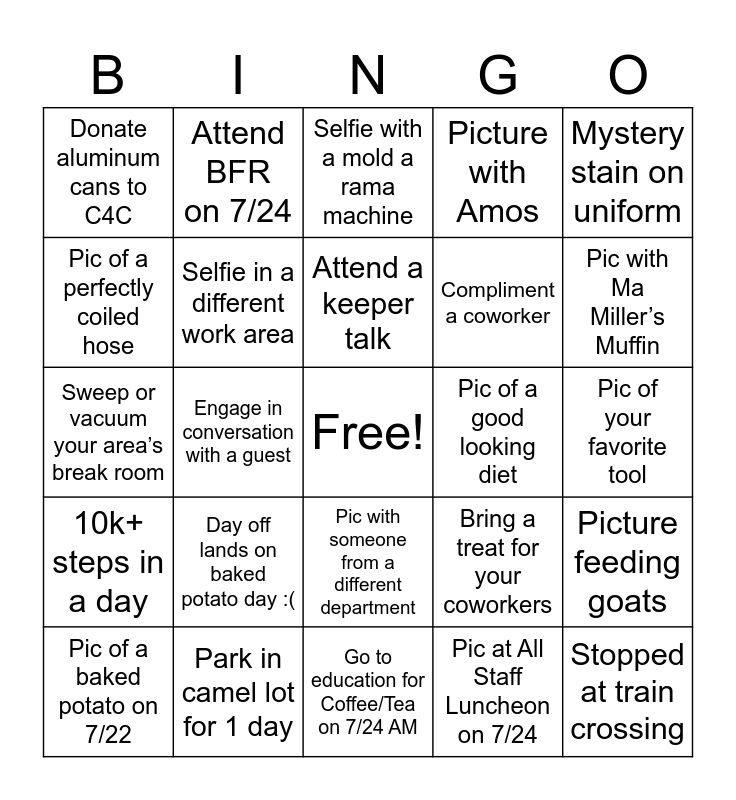 | B | I | N | G | O |
|---|---|---|---|---|
| Donate aluminum cans to C4C | Attend BFR on 7/24 | Selfie with a mold a rama machine | Picture with Amos | Mystery stain on uniform |
| Pic of a perfectly coiled hose | Selfie in a different work area | Attend a keeper talk | Compliment a coworker | Pic with Ma Miller's Muffin |
| Sweep or vacuum your area's break room | Engage in conversation with a guest | Free! | Pic of a good looking diet | Pic of your favorite tool |
| 10k+ steps in a day | Day off lands on baked potato day :( | Pic with someone from a different department | Bring a treat for your coworkers | Picture feeding goats |
| Pic of a baked potato on 7/22 | Park in camel lot for 1 day | Go to education for Coffee/Tea on 7/24 AM | Pic at All Staff Luncheon on 7/24 | Stopped at train crossing |